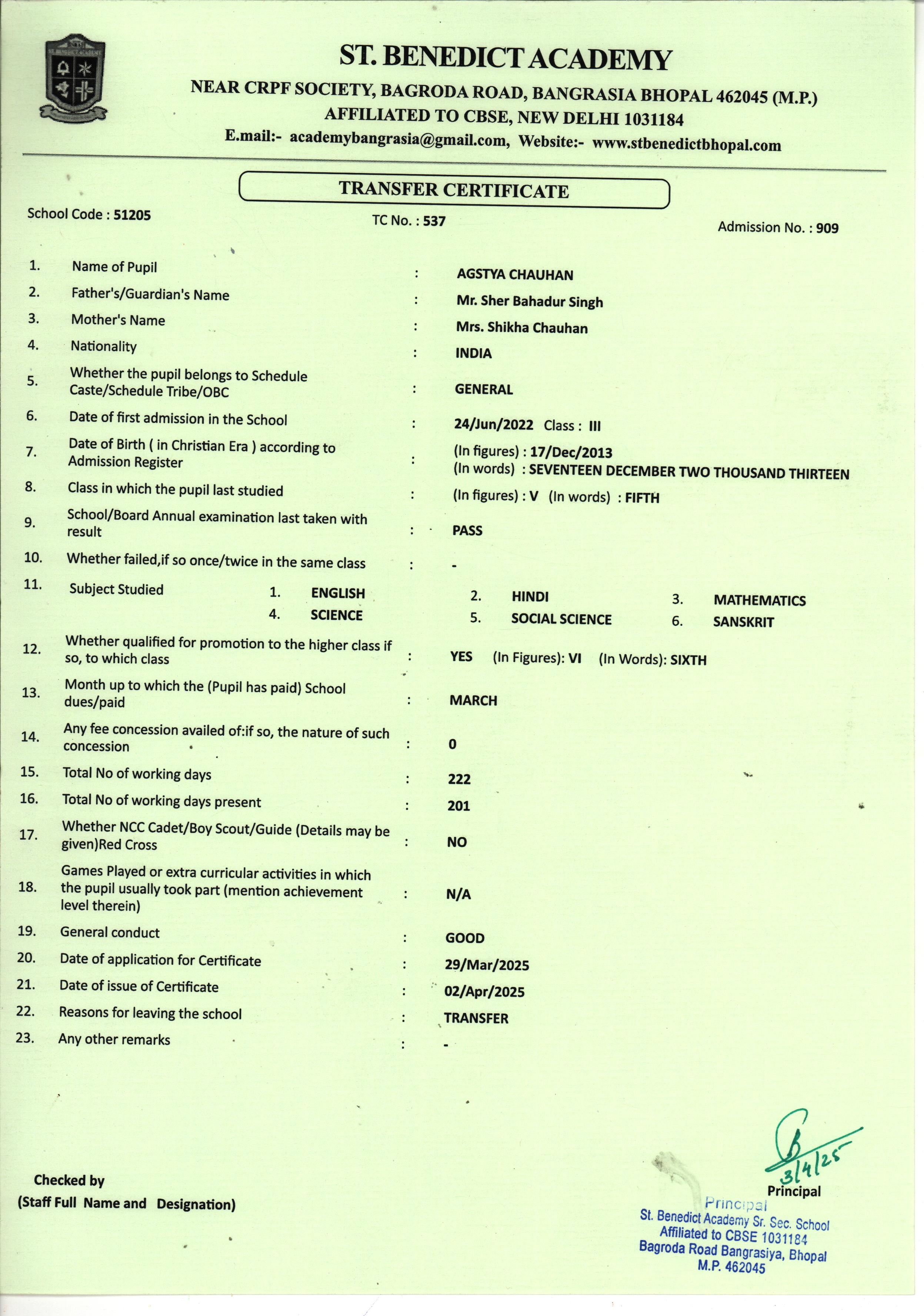 ST. BENEDICT ACADEMY
NEAR CRPF SOCIETY, BAGRODA ROAD, BANGRASIA BHOPAL 462045 (M.P.)
AFFILIATED TO CBSE, NEW DELHI 1031184
E.mail:- academybangrasia@gmail.com, Website:- www.stbenedictbhopal.com

TRANSFER CERTIFICATE

School Code : 51205
TC No. : 537
Admission No. : 909

1. Name of Pupil : AGSTYA CHAUHAN
2. Father's/Guardian's Name : Mr. Sher Bahadur Singh
3. Mother's Name : Mrs. Shikha Chauhan
4. Nationality : INDIA
5. Whether the pupil belongs to Schedule Caste/Schedule Tribe/OBC : GENERAL
6. Date of first admission in the School : 24/Jun/2022 Class : III
7. Date of Birth ( in Christian Era ) according to Admission Register : (In figures) : 17/Dec/2013 (In words) : SEVENTEEN DECEMBER TWO THOUSAND THIRTEEN
8. Class in which the pupil last studied : (In figures) : V (In words) : FIFTH
9. School/Board Annual examination last taken with result : PASS
10. Whether failed,if so once/twice in the same class : -
11. Subject Studied 1. ENGLISH 2. HINDI 3. MATHEMATICS 4. SCIENCE 5. SOCIAL SCIENCE 6. SANSKRIT
12. Whether qualified for promotion to the higher class if so, to which class : YES (In Figures): VI (In Words): SIXTH
13. Month up to which the (Pupil has paid) School dues/paid : MARCH
14. Any fee concession availed of:if so, the nature of such concession : 0
15. Total No of working days : 222
16. Total No of working days present : 201
17. Whether NCC Cadet/Boy Scout/Guide (Details may be given)Red Cross : NO
18. Games Played or extra curricular activities in which the pupil usually took part (mention achievement level therein) : N/A
19. General conduct : GOOD
20. Date of application for Certificate : 29/Mar/2025
21. Date of issue of Certificate : 02/Apr/2025
22. Reasons for leaving the school : TRANSFER
23. Any other remarks : -

Checked by
(Staff Full Name and Designation)

3/4/25
Principal
Principal
St. Benedict Academy Sr. Sec. School
Affiliated to CBSE 1031184
Bagroda Road Bangrasiya, Bhopal
M.P. 462045